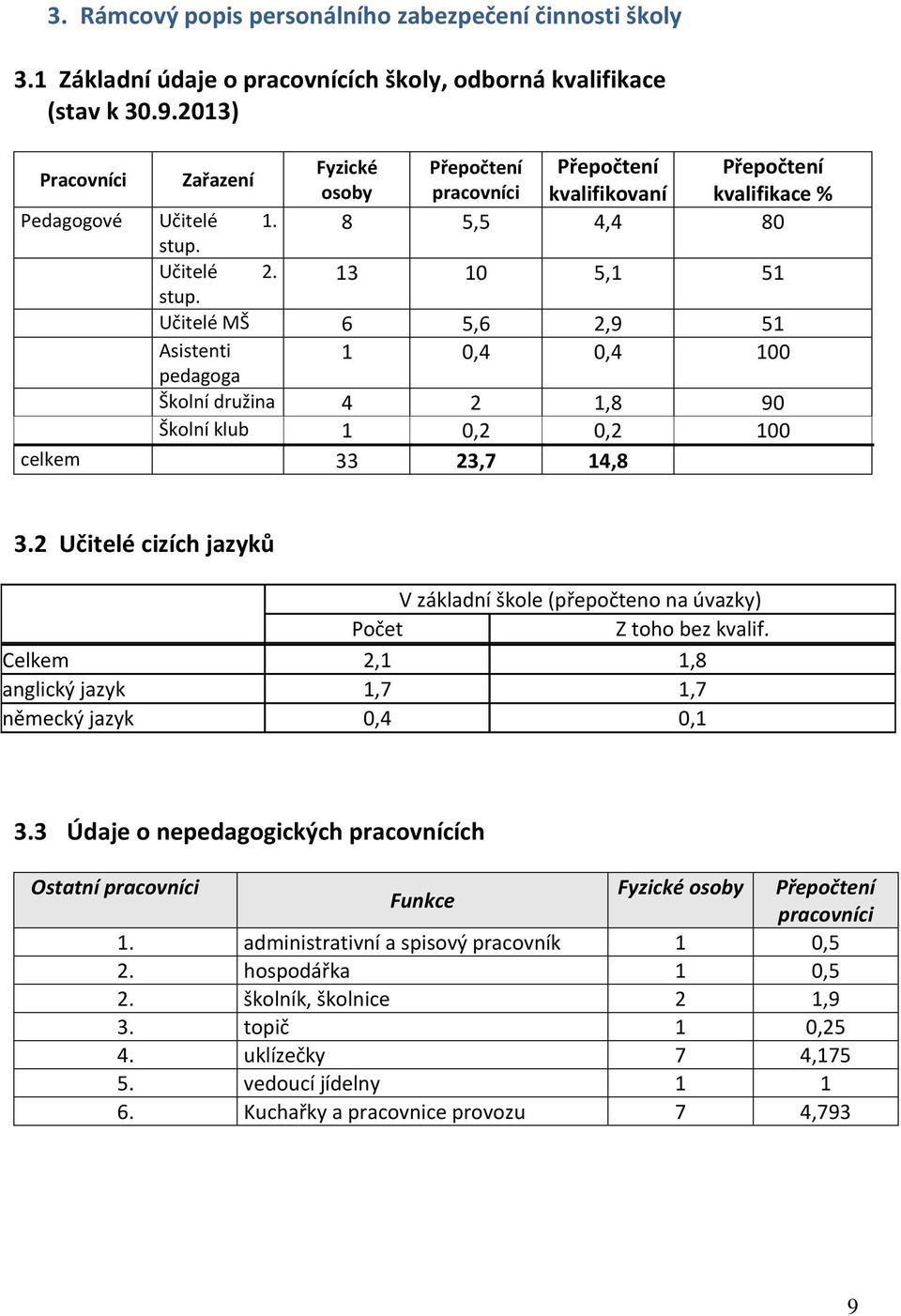 3. Rámcový popis personálního zabezpečení činnosti školy

3.1 Základní údaje o pracovnících školy, odborná kvalifikace (stav k 30.9.2013)

| Pracovníci | Zařazení | Fyzické osoby | Přepočtení pracovníci | Přepočtení kvalifikovaní | Přepočtení kvalifikace % |
|---|---|---|---|---|---|
| Pedagogové | Učitelé 1. stup. | 8 | 5,5 | 4,4 | 80 |
| | Učitelé 2. stup. | 13 | 10 | 5,1 | 51 |
| | Učitelé MŠ | 6 | 5,6 | 2,9 | 51 |
| | Asistenti pedagoga | 1 | 0,4 | 0,4 | 100 |
| | Školní družina | 4 | 2 | 1,8 | 90 |
| | Školní klub | 1 | 0,2 | 0,2 | 100 |
| celkem | | 33 | 23,7 | 14,8 | |

3.2 Učitelé cizích jazyků

| | V základní škole (přepočteno na úvazky) | |
|---|---|---|
| | Počet | Z toho bez kvalif. |
| Celkem | 2,1 | 1,8 |
| anglický jazyk | 1,7 | 1,7 |
| německý jazyk | 0,4 | 0,1 |

3.3 Údaje o nepedagogických pracovnících

| Ostatní pracovníci | Funkce | Fyzické osoby | Přepočtení pracovníci |
|---|---|---|---|
| 1. | administrativní a spisový pracovník | 1 | 0,5 |
| 2. | hospodářka | 1 | 0,5 |
| 2. | školník, školnice | 2 | 1,9 |
| 3. | topič | 1 | 0,25 |
| 4. | uklízečky | 7 | 4,175 |
| 5. | vedoucí jídelny | 1 | 1 |
| 6. | Kuchařky a pracovnice provozu | 7 | 4,793 |

9